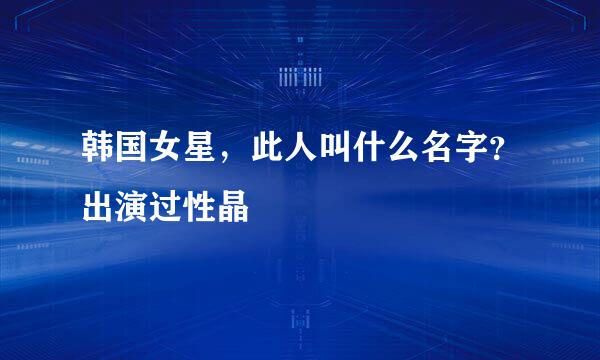 韩国女星，此人叫什么名字?出演过性晶